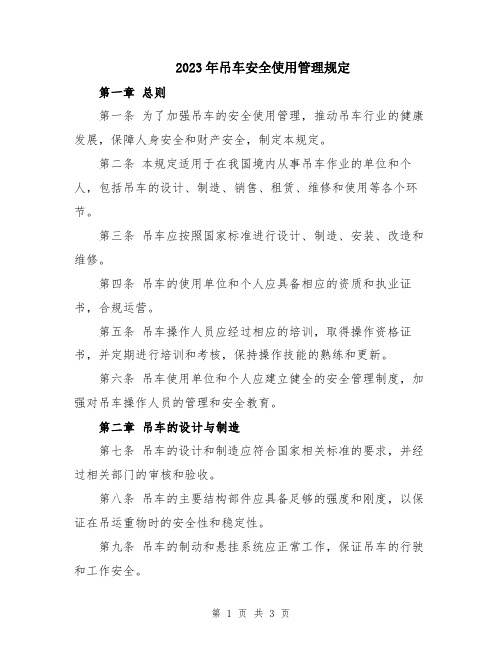 2023年吊车安全使用管理规定

第一章 总则

第一条 为了加强吊车的安全使用管理，推动吊车行业的健康发展，保障人身安全和财产安全，制定本规定。

第二条 本规定适用于在我国境内从事吊车作业的单位和个人，包括吊车的设计、制造、销售、租赁、维修和使用等各个环节。

第三条 吊车应按照国家标准进行设计、制造、安装、改造和维修。

第四条 吊车的使用单位和个人应具备相应的资质和执业证书，合规运营。

第五条 吊车操作人员应经过相应的培训，取得操作资格证书，并定期进行培训和考核，保持操作技能的熟练和更新。

第六条 吊车使用单位和个人应建立健全的安全管理制度，加强对吊车操作人员的管理和安全教育。

第二章 吊车的设计与制造

第七条 吊车的设计和制造应符合国家相关标准的要求，并经过相关部门的审核和验收。

第八条 吊车的主要结构部件应具备足够的强度和刚度，以保证在吊运重物时的安全性和稳定性。

第九条 吊车的制动和悬挂系统应正常工作，保证吊车的行驶和工作安全。

第 1 页 共 3 页